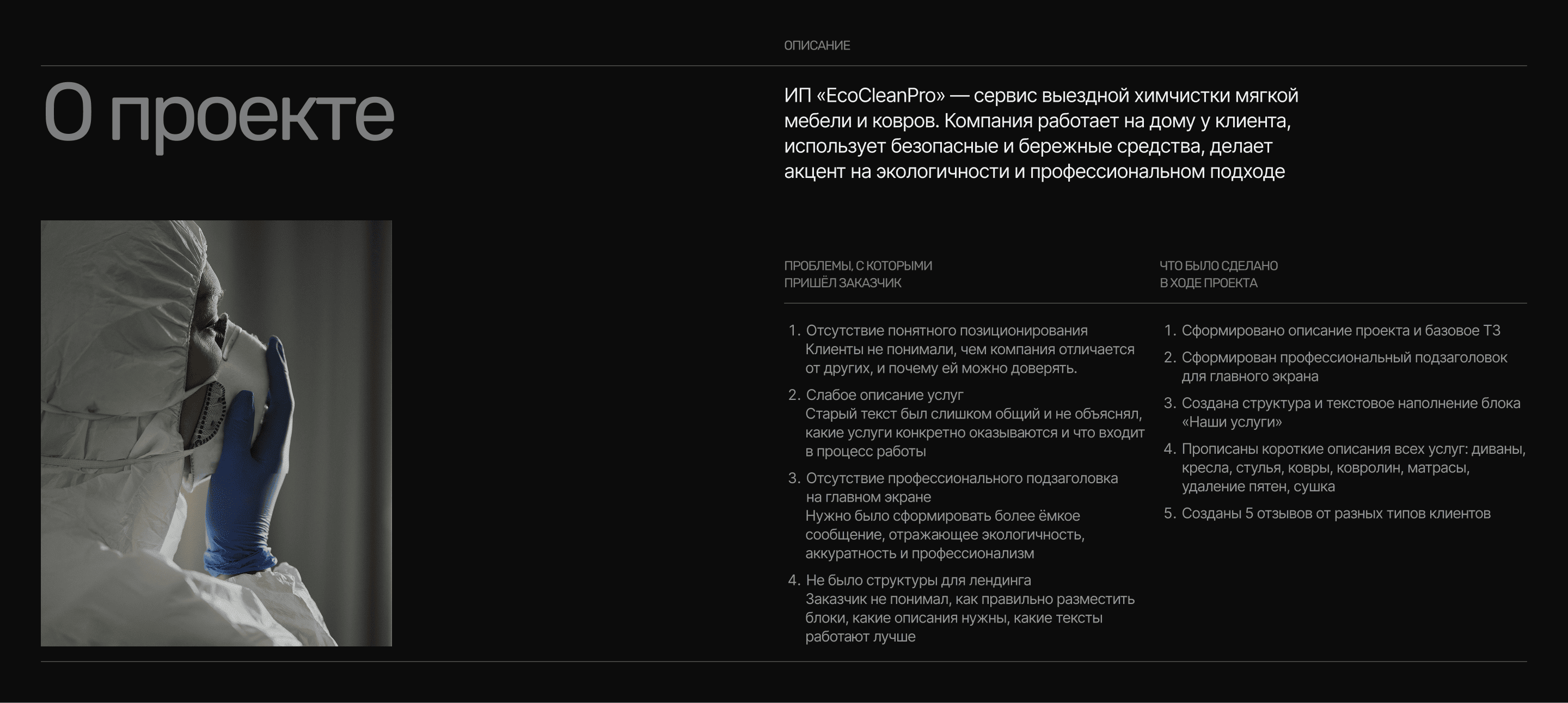 ОПИСАНИЕ

О проекте

ИП «EcoCleanPro» — сервис выездной химчистки мягкой мебели и ковров. Компания работает на дому у клиента, использует безопасные и бережные средства, делает акцент на экологичности и профессиональном подходе

ПРОБЛЕМЫ, С КОТОРЫМИ ПРИШЁЛ ЗАКАЗЧИК

1. Отсутствие понятного позиционирования
Клиенты не понимали, чем компания отличается от других, и почему ей можно доверять.

2. Слабое описание услуг
Старый текст был слишком общий и не объяснял, какие услуги конкретно оказываются и что входит в процесс работы

3. Отсутствие профессионального подзаголовка на главном экране
Нужно было сформировать более ёмкое сообщение, отражающее экологичность, аккуратность и профессионализм

4. Не было структуры для лендинга
Заказчик не понимал, как правильно разместить блоки, какие описания нужны, какие тексты работают лучше

ЧТО БЫЛО СДЕЛАНО В ХОДЕ ПРОЕКТА

1. Сформировано описание проекта и базовое ТЗ

2. Сформирован профессиональный подзаголовок для главного экрана

3. Создана структура и текстовое наполнение блока «Наши услуги»

4. Прописаны короткие описания всех услуг: диваны, кресла, стулья, ковры, ковролин, матрасы, удаление пятен, сушка

5. Созданы 5 отзывов от разных типов клиентов